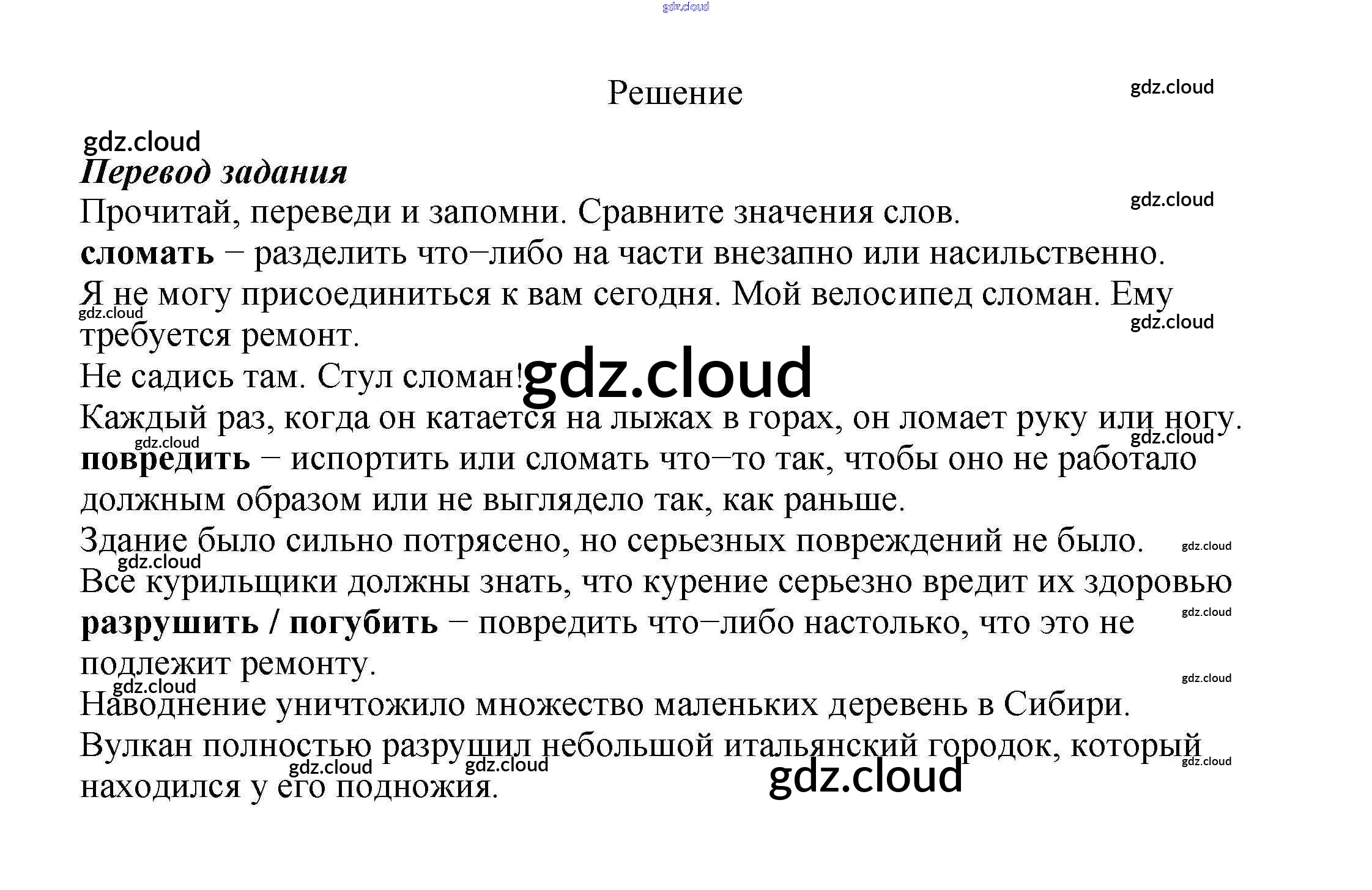 Решение

Перевод задания

Прочитай, переведи и запомни. Сравните значения слов.

сломать – разделить что–либо на части внезапно или насильственно.

Я не могу присоединиться к вам сегодня. Мой велосипед сломан. Ему требуется ремонт.

Не садись там. Стул сломан!

Каждый раз, когда он катается на лыжах в горах, он ломает руку или ногу.

повредить – испортить или сломать что–то так, чтобы оно не работало должным образом или не выглядело так, как раньше.

Здание было сильно потрясено, но серьезных повреждений не было.

Все курильщики должны знать, что курение серьезно вредит их здоровью

разрушить / погубить – повредить что–либо настолько, что это не подлежит ремонту.

Наводнение уничтожило множество маленьких деревень в Сибири.

Вулкан полностью разрушил небольшой итальянский городок, который находился у его подножия.

gdz.cloud